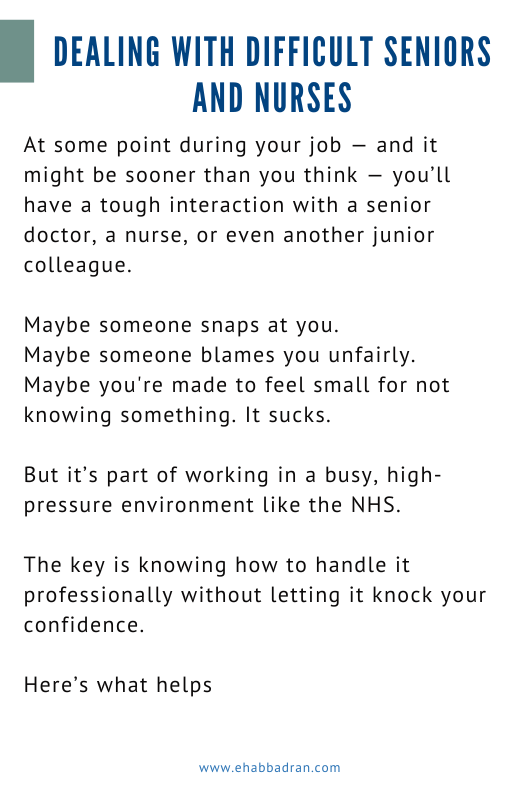 DEALING WITH DIFFICULT SENIORS AND NURSES

At some point during your job — and it might be sooner than you think — you'll have a tough interaction with a senior doctor, a nurse, or even another junior colleague.

Maybe someone snaps at you.
Maybe someone blames you unfairly.
Maybe you're made to feel small for not knowing something. It sucks.

But it's part of working in a busy, high-pressure environment like the NHS.

The key is knowing how to handle it professionally without letting it knock your confidence.

Here's what helps

www.ehabbadran.com